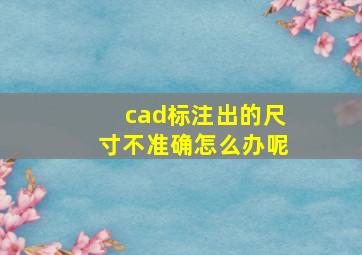 cad标注出的尺寸不准确怎么办呢